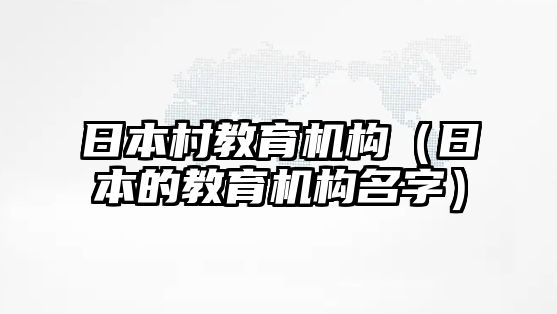 日本村教育机构（日本的教育机构名字）